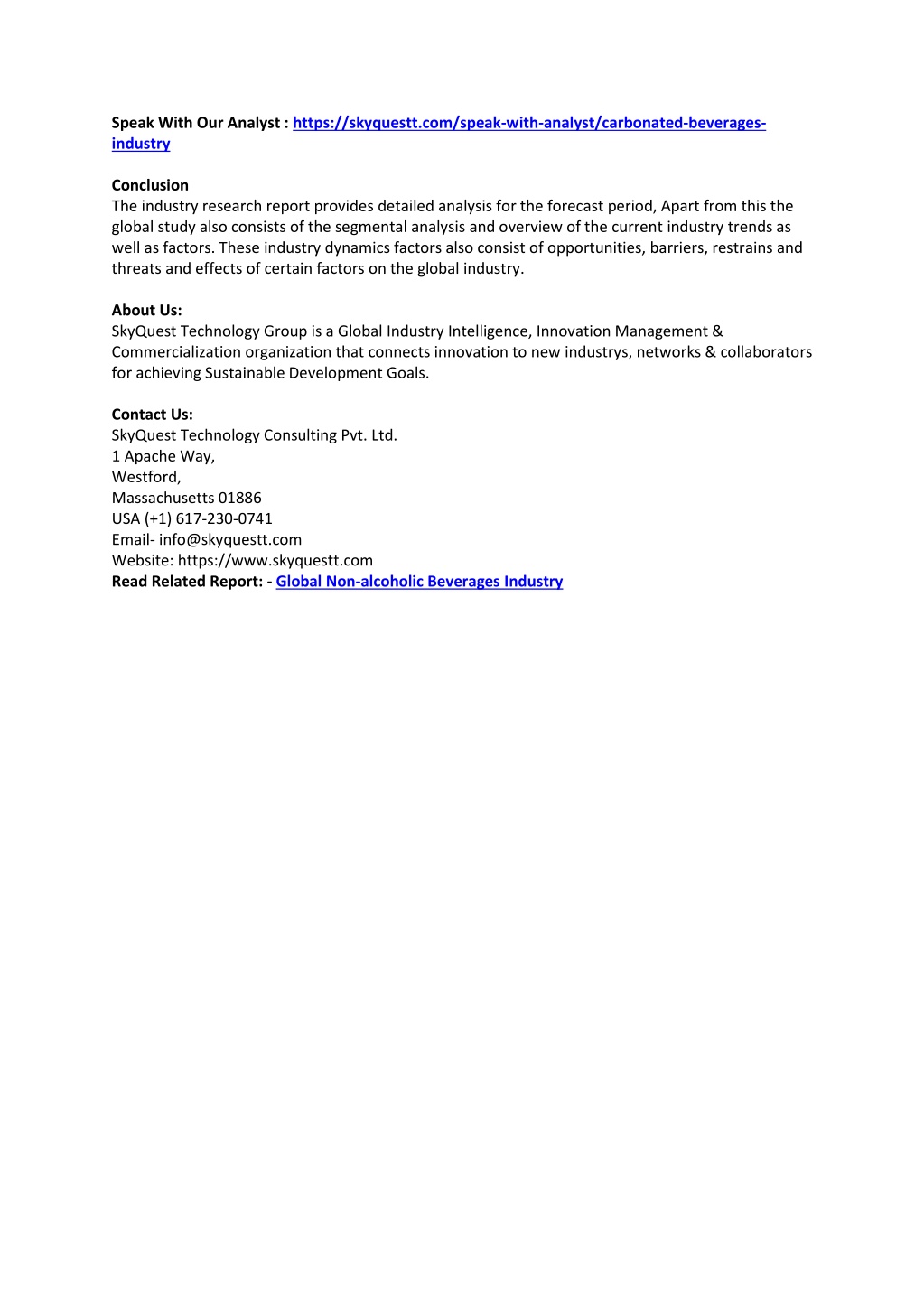 Speak With Our Analyst : https://skyquestt.com/speak-with-analyst/carbonated-beverages-industry

Conclusion
The industry research report provides detailed analysis for the forecast period, Apart from this the global study also consists of the segmental analysis and overview of the current industry trends as well as factors. These industry dynamics factors also consist of opportunities, barriers, restrains and threats and effects of certain factors on the global industry.

About Us:
SkyQuest Technology Group is a Global Industry Intelligence, Innovation Management & Commercialization organization that connects innovation to new industrys, networks & collaborators for achieving Sustainable Development Goals.

Contact Us:
SkyQuest Technology Consulting Pvt. Ltd.
1 Apache Way,
Westford,
Massachusetts 01886
USA (+1) 617-230-0741
Email- info@skyquestt.com
Website: https://www.skyquestt.com
Read Related Report: - Global Non-alcoholic Beverages Industry